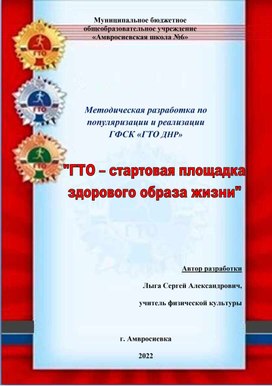 Муниципальное бюджетное общеобразовательное учреждение «Амвросиевская школа №6»

ГТО

ГТО

ГТО

Методическая разработка по популяризации и реализации ГФСК «ГТО ДНР»

"ГТО – стартовая площадка здорового образа жизни"

ГТО

Автор разработки

Лыга Сергей Александрович,

учитель физической культуры

г. Амвросиевка

2022